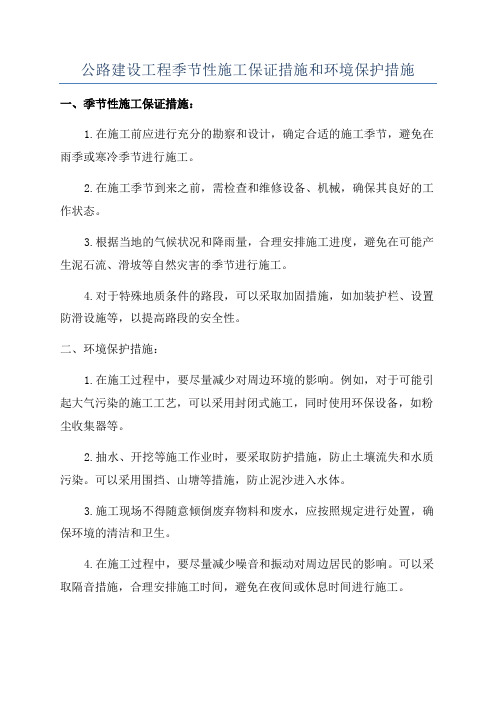 公路建设工程季节性施工保证措施和环境保护措施

一、季节性施工保证措施：

1.在施工前应进行充分的勘察和设计，确定合适的施工季节，避免在雨季或寒冷季节进行施工。

2.在施工季节到来之前，需检查和维修设备、机械，确保其良好的工作状态。

3.根据当地的气候状况和降雨量，合理安排施工进度，避免在可能产生泥石流、滑坡等自然灾害的季节进行施工。

4.对于特殊地质条件的路段，可以采取加固措施，如加装护栏、设置防滑设施等，以提高路段的安全性。

二、环境保护措施：

1.在施工过程中，要尽量减少对周边环境的影响。例如，对于可能引起大气污染的施工工艺，可以采用封闭式施工，同时使用环保设备，如粉尘收集器等。

2.抽水、开挖等施工作业时，要采取防护措施，防止土壤流失和水质污染。可以采用围挡、山塘等措施，防止泥沙进入水体。

3.施工现场不得随意倾倒废弃物料和废水，应按照规定进行处置，确保环境的清洁和卫生。

4.在施工过程中，要尽量减少噪音和振动对周边居民的影响。可以采取隔音措施，合理安排施工时间，避免在夜间或休息时间进行施工。